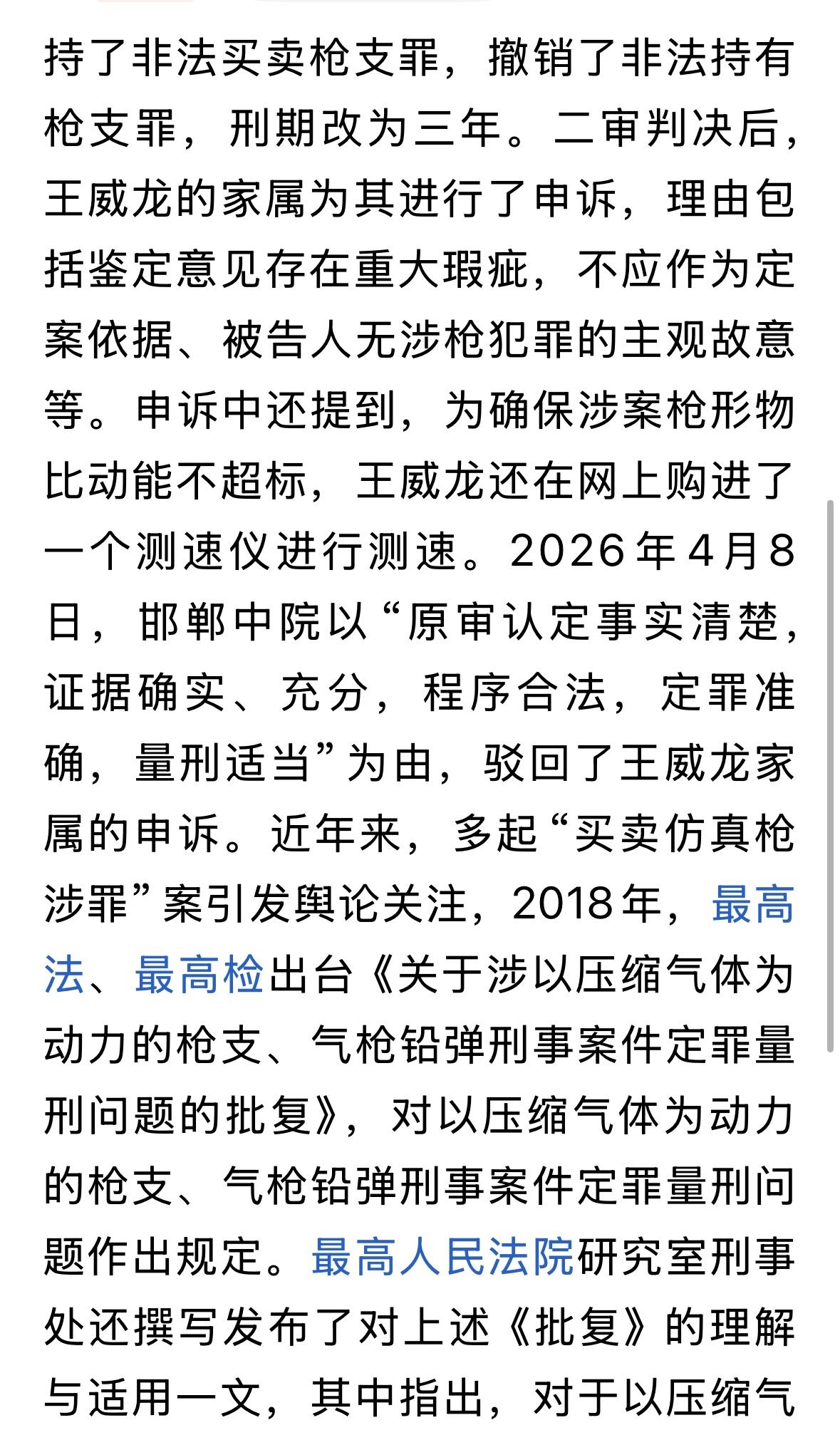 持了非法买卖枪支罪，撤销了非法持有枪支罪，刑期改为三年。二审判决后，王威龙的家属为其进行了申诉，理由包括鉴定意见存在重大瑕疵，不应作为定案依据、被告人无涉枪犯罪的主观故意等。申诉中还提到，为确保涉案枪形物比动能不超标，王威龙还在网上购进了一个测速仪进行测速。2026年4月8日，邯郸中院以“原审认定事实清楚，证据确实、充分，程序合法，定罪准确，量刑适当”为由，驳回了王威龙家属的申诉。近年来，多起“买卖仿真枪涉罪”案引发舆论关注，2018年，最高法、最高检出台《关于涉以压缩气体为动力的枪支、气枪铅弹刑事案件定罪量刑问题的批复》，对以压缩气体为动力的枪支、气枪铅弹刑事案件定罪量刑问题作出规定。最高人民法院研究室刑事处还撰写发布了对上述《批复》的理解与适用一文，其中指出，对于以压缩气